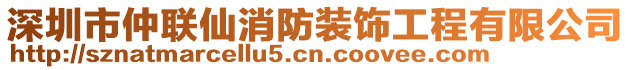 深圳市仲联仙消防装饰工程有限公司
http://sznatmarcellu5.cn.coovee.com